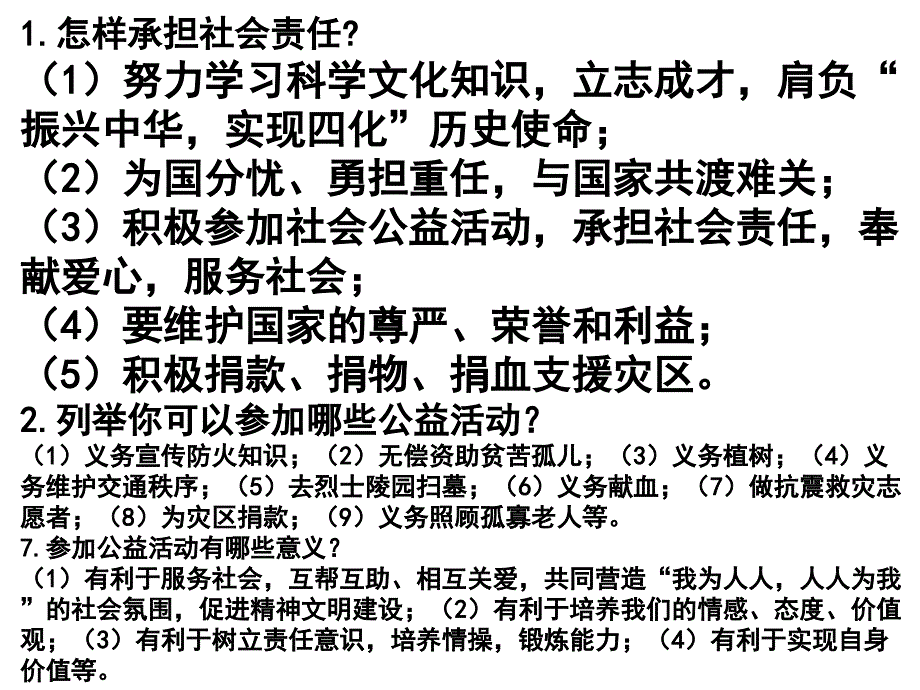 1.怎样承担社会责任?

（1）努力学习科学文化知识，立志成才，肩负“振兴中华，实现四化”历史使命；

（2）为国分忧、勇担重任，与国家共渡难关；

（3）积极参加社会公益活动，承担社会责任，奉献爱心，服务社会；

（4）要维护国家的尊严、荣誉和利益；

（5）积极捐款、捐物、捐血支援灾区。

2.列举你可以参加哪些公益活动?

（1）义务宣传防火知识；（2）无偿资助贫苦孤儿；（3）义务植树；（4）义务维护交通秩序；（5）去烈士陵园扫墓；（6）义务献血；（7）做抗震救灾志愿者；（8）为灾区捐款；（9）义务照顾孤寡老人等。

7.参加公益活动有哪些意义？

（1）有利于服务社会，互帮互助、相互关爱，共同营造“我为人人，人人为我”的社会氛围，促进精神文明建设；（2）有利于培养我们的情感、态度、价值观；（3）有利于树立责任意识，培养情操，锻炼能力；（4）有利于实现自身价值等。